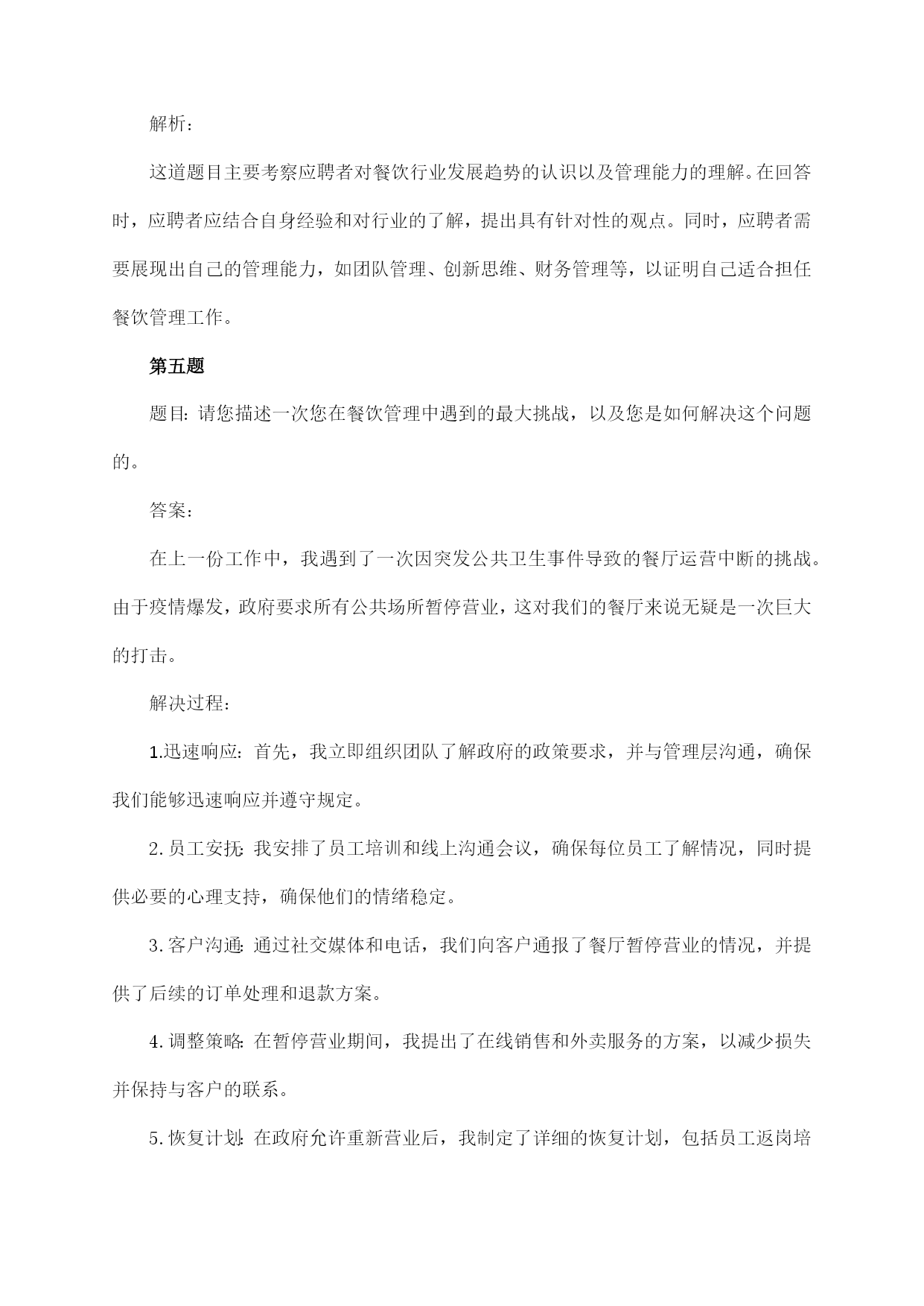 解析：

这道题目主要考察应聘者对餐饮行业发展趋势的认识以及管理能力的理解。在回答时，应聘者应结合自身经验和对行业的了解，提出具有针对性的观点。同时，应聘者需要展现出自己的管理能力，如团队管理、创新思维、财务管理等，以证明自己适合担任餐饮管理工作。

第五题

题目：请您描述一次您在餐饮管理中遇到的最大挑战，以及您是如何解决这个问题的。

答案：

在上一份工作中，我遇到了一次因突发公共卫生事件导致的餐厅运营中断的挑战。由于疫情爆发，政府要求所有公共场所暂停营业，这对我们的餐厅来说无疑是一次巨大的打击。

解决过程：

1.迅速响应：首先，我立即组织团队了解政府的政策要求，并与管理层沟通，确保我们能够迅速响应并遵守规定。

2.员工安抚：我安排了员工培训和线上沟通会议，确保每位员工了解情况，同时提供必要的心理支持，确保他们的情绪稳定。

3.客户沟通：通过社交媒体和电话，我们向客户通报了餐厅暂停营业的情况，并提供了后续的订单处理和退款方案。

4.调整策略：在暂停营业期间，我提出了在线销售和外卖服务的方案，以减少损失并保持与客户的联系。

5.恢复计划：在政府允许重新营业后，我制定了详细的恢复计划，包括员工返岗培